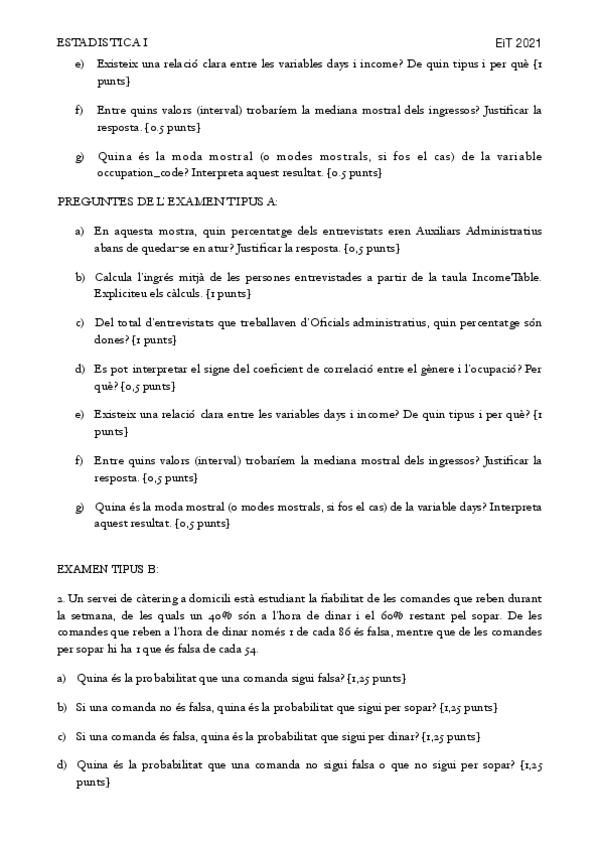 ESTADISTICA I EiT 2021

e) Existeix una relació clara entre les variables days i income? De quin tipus i per què {1 punts}

f) Entre quins valors (interval) trobaríem la mediana mostral dels ingressos? Justificar la resposta. {0.5 punts}

g) Quina és la moda mostral (o modes mostrals, si fos el cas) de la variable occupation_code? Interpreta aquest resultat. {0.5 punts}

PREGUNTES DE L'EXAMEN TIPUS A:

a) En aquesta mostra, quin percentatge dels entrevistats eren Auxiliars Administratius abans de quedar-se en atur? Justificar la resposta. {0,5 punts}

b) Calcula l'ingrés mitjà de les persones entrevistades a partir de la taula IncomeTable. Expliciteu els càlculs. {1 punts}

c) Del total d'entrevistats que treballaven d'Oficials administratius, quin percentatge són dones? {1 punts}

d) Es pot interpretar el signe del coeficient de correlació entre el gènere i l'ocupació? Per què? {0,5 punts}

e) Existeix una relació clara entre les variables days i income? De quin tipus i per què? {1 punts}

f) Entre quins valors (interval) trobaríem la mediana mostral dels ingressos? Justificar la resposta. {0,5 punts}

g) Quina és la moda mostral (o modes mostrals, si fos el cas) de la variable days? Interpreta aquest resultat. {0,5 punts}

EXAMEN TIPUS B:

2. Un servei de càtering a domicili està estudiant la fiabilitat de les comandes que reben durant la setmana, de les quals un 40% són a l'hora de dinar i el 60% restant pel sopar. De les comandes que reben a l'hora de dinar només 1 de cada 86 és falsa, mentre que de les comandes per sopar hi ha 1 que és falsa de cada 54.

a) Quina és la probabilitat que una comanda sigui falsa? {1,25 punts}

b) Si una comanda no és falsa, quina és la probabilitat que sigui per sopar? {1,25 punts}

c) Si una comanda és falsa, quina és la probabilitat que sigui per dinar? {1,25 punts}

d) Quina és la probabilitat que una comanda no sigui falsa o que no sigui per sopar? {1,25 punts}